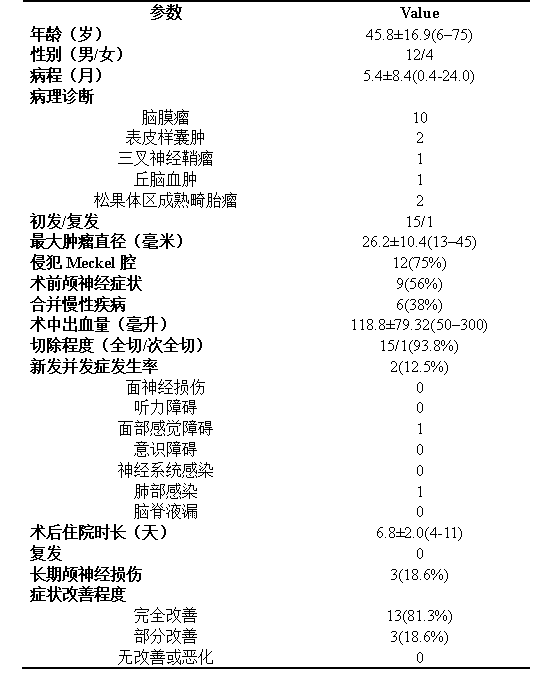 | 参数 | Value |
|---|---|
| 年龄（岁） | 45.8±16.9(6–75) |
| 性别（男/女） | 12/4 |
| 病程（月） | 5.4±8.4(0.4-24.0) |
| 病理诊断 | |
| 脑膜瘤 | 10 |
| 表皮样囊肿 | 2 |
| 三叉神经鞘瘤 | 1 |
| 丘脑血肿 | 1 |
| 松果体区成熟畸胎瘤 | 2 |
| 初发/复发 | 15/1 |
| 最大肿瘤直径（毫米） | 26.2±10.4(13–45) |
| 侵犯 Meckel 腔 | 12(75%) |
| 术前颅神经症状 | 9(56%) |
| 合并慢性疾病 | 6(38%) |
| 术中出血量（毫升） | 118.8±79.32(50–300) |
| 切除程度（全切/次全切） | 15/1(93.8%) |
| 新发并发症发生率 | 2(12.5%) |
| 面神经损伤 | 0 |
| 听力障碍 | 0 |
| 面部感觉障碍 | 1 |
| 意识障碍 | 0 |
| 神经系统感染 | 0 |
| 肺部感染 | 1 |
| 脑脊液漏 | 0 |
| 术后住院时长（天） | 6.8±2.0(4-11) |
| 复发 | 0 |
| 长期颅神经损伤 | 3(18.6%) |
| 症状改善程度 | |
| 完全改善 | 13(81.3%) |
| 部分改善 | 3(18.6%) |
| 无改善或恶化 | 0 |